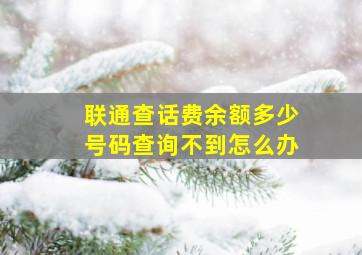 联通查话费余额多少
号码查询不到怎么办